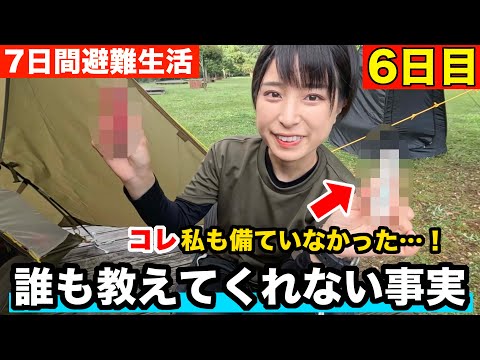 7日間避難生活

6日目

コレ私も備ていなかった…！

誰も教えてくれない事実